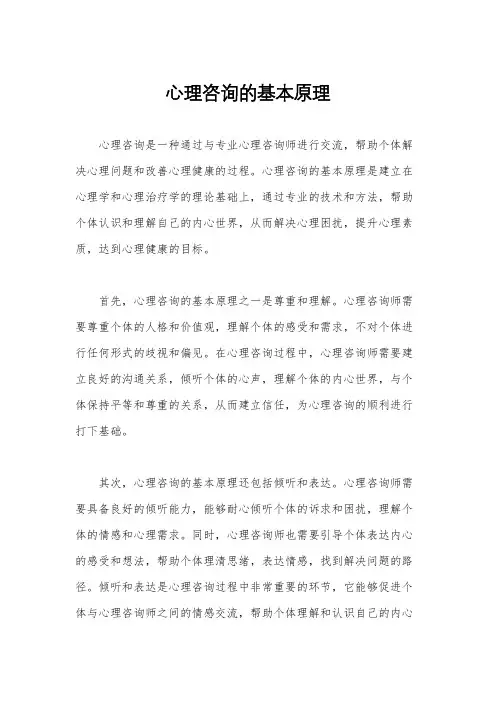 心理咨询的基本原理

心理咨询是一种通过与专业心理咨询师进行交流，帮助个体解决心理问题和改善心理健康的过程。心理咨询的基本原理是建立在心理学和心理治疗学的理论基础上，通过专业的技术和方法，帮助个体认识和理解自己的内心世界，从而解决心理困扰，提升心理素质，达到心理健康的目标。

首先，心理咨询的基本原理之一是尊重和理解。心理咨询师需要尊重个体的人格和价值观，理解个体的感受和需求，不对个体进行任何形式的歧视和偏见。在心理咨询过程中，心理咨询师需要建立良好的沟通关系，倾听个体的心声，理解个体的内心世界，与个体保持平等和尊重的关系，从而建立信任，为心理咨询的顺利进行打下基础。

其次，心理咨询的基本原理还包括倾听和表达。心理咨询师需要具备良好的倾听能力，能够耐心倾听个体的诉求和困扰，理解个体的情感和心理需求。同时，心理咨询师也需要引导个体表达内心的感受和想法，帮助个体理清思绪，表达情感，找到解决问题的路径。倾听和表达是心理咨询过程中非常重要的环节，它能够促进个体与心理咨询师之间的情感交流，帮助个体理解和认识自己的内心